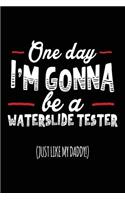 One day
I'M GONNA
be a
WATERSLIDE TESTER

(JUST LIKE MY DADDY!)